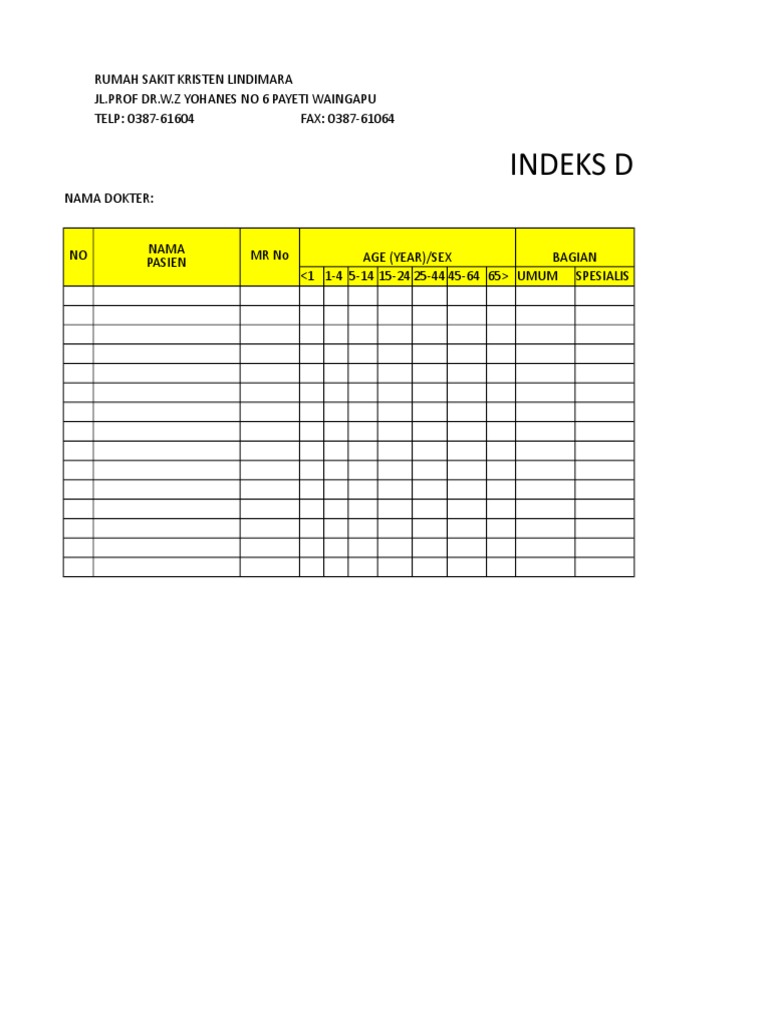 RUMAH SAKIT KRISTEN LINDIMARA
JL.PROF DR.W.Z YOHANES NO 6 PAYETI WAINGAPU
TELP: 0387-61604 FAX: 0387-61064

INDEKS D

NAMA DOKTER:

| NO | NAMA PASIEN | MR No | AGE (YEAR)/SEX | | | | | | | BAGIAN | |
|---|---|---|---|---|---|---|---|---|---|---|---|
| | | | <1 | 1-4 | 5-14 | 15-24 | 25-44 | 45-64 | 65> | UMUM | SPESIALIS |
| | | | | | | | | | | | |
| | | | | | | | | | | | |
| | | | | | | | | | | | |
| | | | | | | | | | | | |
| | | | | | | | | | | | |
| | | | | | | | | | | | |
| | | | | | | | | | | | |
| | | | | | | | | | | | |
| | | | | | | | | | | | |
| | | | | | | | | | | | |
| | | | | | | | | | | | |
| | | | | | | | | | | | |
| | | | | | | | | | | | |
| | | | | | | | | | | | |
| | | | | | | | | | | | |